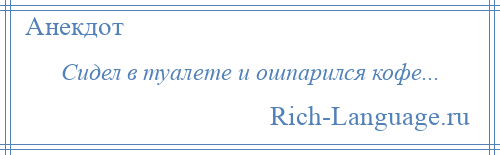 Анекдот

Сидел в туалете и ошпарился кофе...

Rich-Language.ru